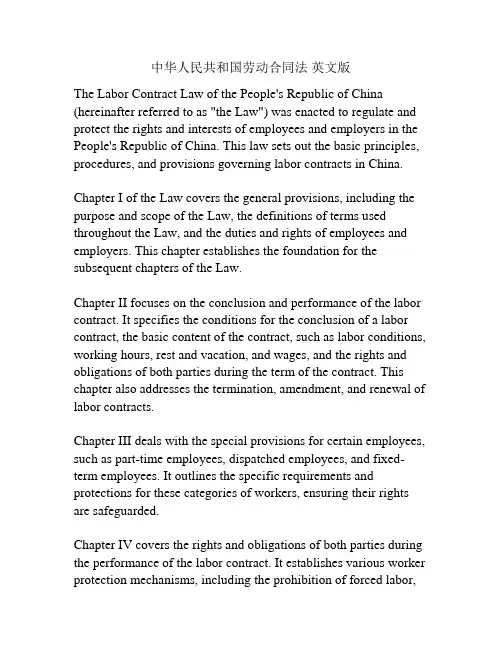 中华人民共和国劳动合同法 英文版

The Labor Contract Law of the People's Republic of China (hereinafter referred to as "the Law") was enacted to regulate and protect the rights and interests of employees and employers in the People's Republic of China. This law sets out the basic principles, procedures, and provisions governing labor contracts in China.

Chapter I of the Law covers the general provisions, including the purpose and scope of the Law, the definitions of terms used throughout the Law, and the duties and rights of employees and employers. This chapter establishes the foundation for the subsequent chapters of the Law.

Chapter II focuses on the conclusion and performance of the labor contract. It specifies the conditions for the conclusion of a labor contract, the basic content of the contract, such as labor conditions, working hours, rest and vacation, and wages, and the rights and obligations of both parties during the term of the contract. This chapter also addresses the termination, amendment, and renewal of labor contracts.

Chapter III deals with the special provisions for certain employees, such as part-time employees, dispatched employees, and fixed-term employees. It outlines the specific requirements and protections for these categories of workers, ensuring their rights are safeguarded.

Chapter IV covers the rights and obligations of both parties during the performance of the labor contract. It establishes various worker protection mechanisms, including the prohibition of forced labor,